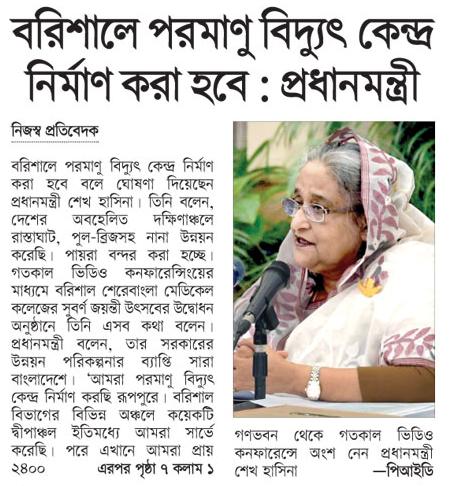 বরিশালে পরমাণু বিদ্যুৎ কেন্দ্র নির্মাণ করা হবে : প্রধানমন্ত্রী

নিজস্ব প্রতিবেদক

বরিশালে পরমাণু বিদ্যুৎ কেন্দ্র নির্মাণ করা হবে বলে ঘোষণা দিয়েছেন প্রধানমন্ত্রী শেখ হাসিনা। তিনি বলেন, দেশের অবহেলিত দক্ষিণাঞ্চলে রাস্তাঘাট, পুল-ব্রিজসহ নানা উন্নয়ন করেছি। পায়রা বন্দর করা হচ্ছে। গতকাল ভিডিও কনফারেন্সিংয়ের মাধ্যমে বরিশাল শেরেবাংলা মেডিকেল কলেজের সুবর্ণ জয়ন্তী উৎসবের উদ্বোধন অনুষ্ঠানে তিনি এসব কথা বলেন। প্রধানমন্ত্রী বলেন, তার সরকারের উন্নয়ন পরিকল্পনার ব্যাপ্তি সারা বাংলাদেশে। 'আমরা পরমাণু বিদ্যুৎ কেন্দ্র নির্মাণ করছি রূপপুরে। বরিশাল বিভাগের বিভিন্ন অঞ্চলে কয়েকটি দ্বীপাঞ্চল ইতিমধ্যে আমরা সার্ভে করেছি। পরে এখানে আমরা প্রায় ২৪০০ এরপর পৃষ্ঠা ৭ কলাম ১

গণভবন থেকে গতকাল ভিডিও কনফারেন্সে অংশ নেন প্রধানমন্ত্রী শেখ হাসিনা —পিআইডি